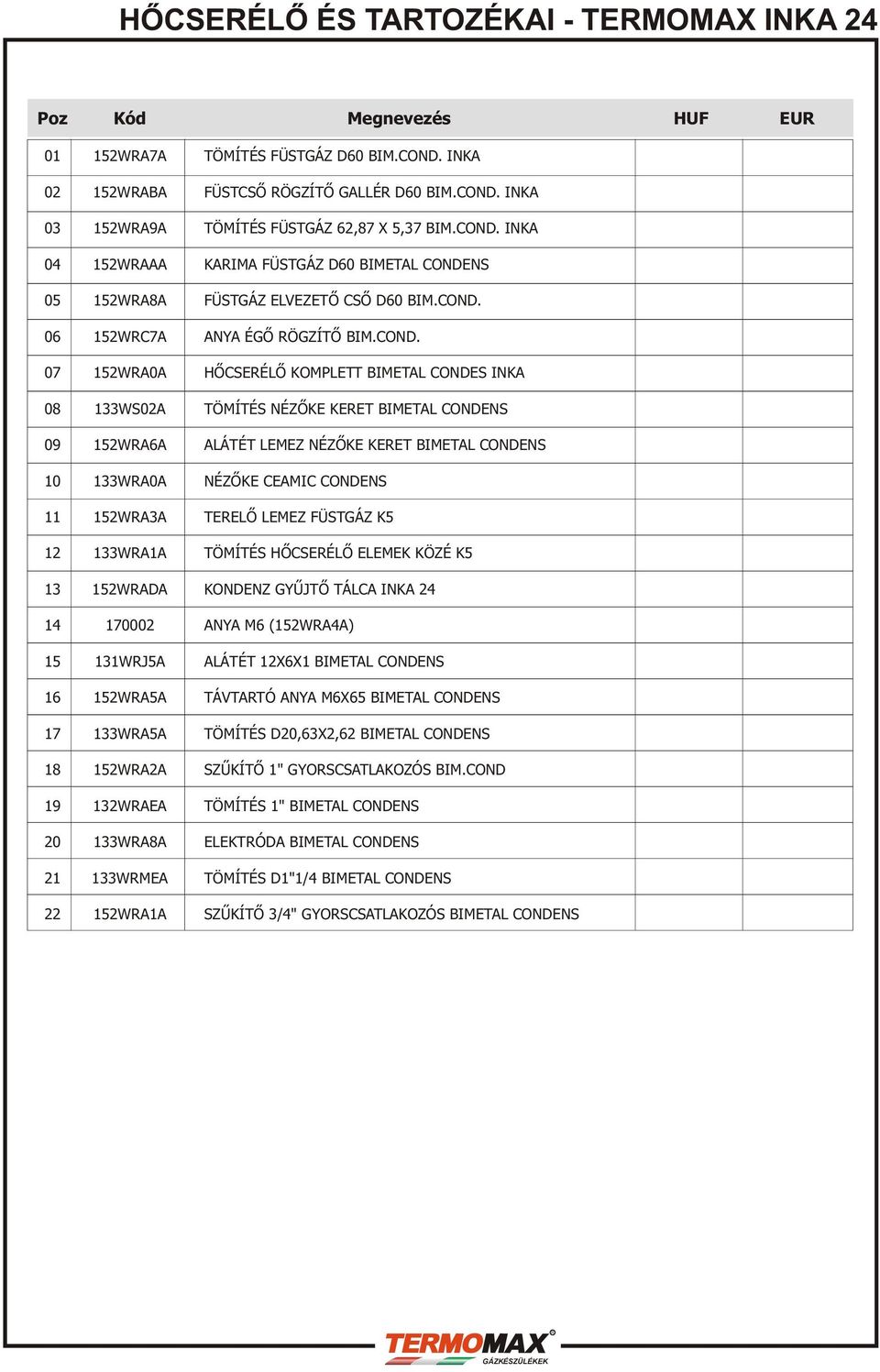 HŐCSERÉLŐ ÉS TARTOZÉKAI - TERMOMAX INKA 24

| Poz | Kód | Megnevezés | HUF | EUR |
|---|---|---|---|---|
| 01 | 152WRA7A | TÖMÍTÉS FÜSTGÁZ D60 BIM.COND. INKA | | |
| 02 | 152WRABA | FÜSTCSŐ RÖGZÍTŐ GALLÉR D60 BIM.COND. INKA | | |
| 03 | 152WRA9A | TÖMÍTÉS FÜSTGÁZ 62,87 X 5,37 BIM.COND. INKA | | |
| 04 | 152WRAAA | KARIMA FÜSTGÁZ D60 BIMETAL CONDENS | | |
| 05 | 152WRA8A | FÜSTGÁZ ELVEZETŐ CSŐ D60 BIM.COND. | | |
| 06 | 152WRC7A | ANYA ÉGŐ RÖGZÍTŐ BIM.COND. | | |
| 07 | 152WRA0A | HŐCSERÉLŐ KOMPLETT BIMETAL CONDES INKA | | |
| 08 | 133WS02A | TÖMÍTÉS NÉZŐKE KERET BIMETAL CONDENS | | |
| 09 | 152WRA6A | ALÁTÉT LEMEZ NÉZŐKE KERET BIMETAL CONDENS | | |
| 10 | 133WRA0A | NÉZŐKE CEAMIC CONDENS | | |
| 11 | 152WRA3A | TERELŐ LEMEZ FÜSTGÁZ K5 | | |
| 12 | 133WRA1A | TÖMÍTÉS HŐCSERÉLŐ ELEMEK KÖZÉ K5 | | |
| 13 | 152WRADA | KONDENZ GYŰJTŐ TÁLCA INKA 24 | | |
| 14 | 170002 | ANYA M6 (152WRA4A) | | |
| 15 | 131WRJ5A | ALÁTÉT 12X6X1 BIMETAL CONDENS | | |
| 16 | 152WRA5A | TÁVTARTÓ ANYA M6X65 BIMETAL CONDENS | | |
| 17 | 133WRA5A | TÖMÍTÉS D20,63X2,62 BIMETAL CONDENS | | |
| 18 | 152WRA2A | SZŰKÍTŐ 1" GYORSCSATLAKOZÓS BIM.COND | | |
| 19 | 132WRAEA | TÖMÍTÉS 1" BIMETAL CONDENS | | |
| 20 | 133WRA8A | ELEKTRÓDA BIMETAL CONDENS | | |
| 21 | 133WRMEA | TÖMÍTÉS D1"1/4 BIMETAL CONDENS | | |
| 22 | 152WRA1A | SZŰKÍTŐ 3/4" GYORSCSATLAKOZÓS BIMETAL CONDENS | | |

TERMOMAX®
GÁZKÉSZÜLÉKEK